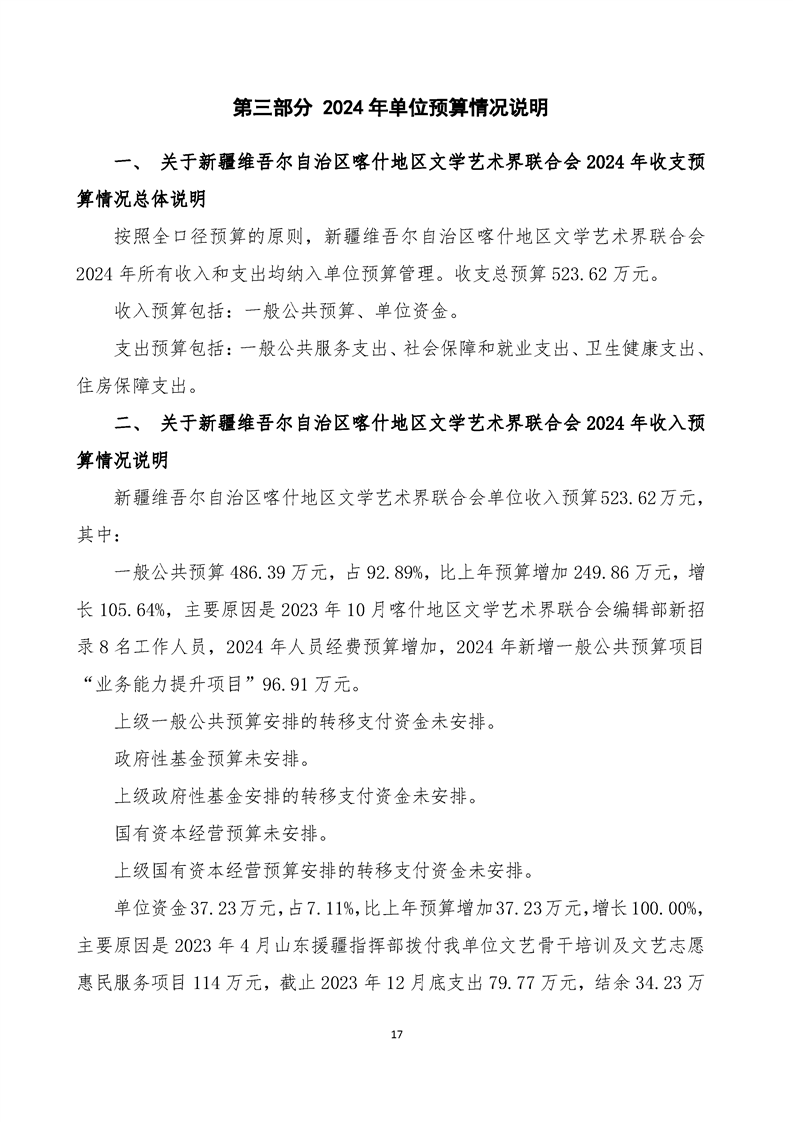 第三部分 2024 年单位预算情况说明

一、 关于新疆维吾尔自治区喀什地区文学艺术界联合会 2024 年收支预算情况总体说明

按照全口径预算的原则，新疆维吾尔自治区喀什地区文学艺术界联合会 2024 年所有收入和支出均纳入单位预算管理。收支总预算 523.62 万元。

收入预算包括：一般公共预算、单位资金。

支出预算包括：一般公共服务支出、社会保障和就业支出、卫生健康支出、住房保障支出。

二、 关于新疆维吾尔自治区喀什地区文学艺术界联合会 2024 年收入预算情况说明

新疆维吾尔自治区喀什地区文学艺术界联合会单位收入预算 523.62 万元，其中：

一般公共预算 486.39 万元，占 92.89%，比上年预算增加 249.86 万元，增长 105.64%，主要原因是 2023 年 10 月喀什地区文学艺术界联合会编辑部新招录 8 名工作人员，2024 年人员经费预算增加，2024 年新增一般公共预算项目“业务能力提升项目”96.91 万元。

上级一般公共预算安排的转移支付资金未安排。

政府性基金预算未安排。

上级政府性基金安排的转移支付资金未安排。

国有资本经营预算未安排。

上级国有资本经营预算安排的转移支付资金未安排。

单位资金 37.23 万元，占 7.11%，比上年预算增加 37.23 万元，增长 100.00%，主要原因是 2023 年 4 月山东援疆指挥部拨付我单位文艺骨干培训及文艺志愿惠民服务项目 114 万元，截止 2023 年 12 月底支出 79.77 万元，结余 34.23 万

17